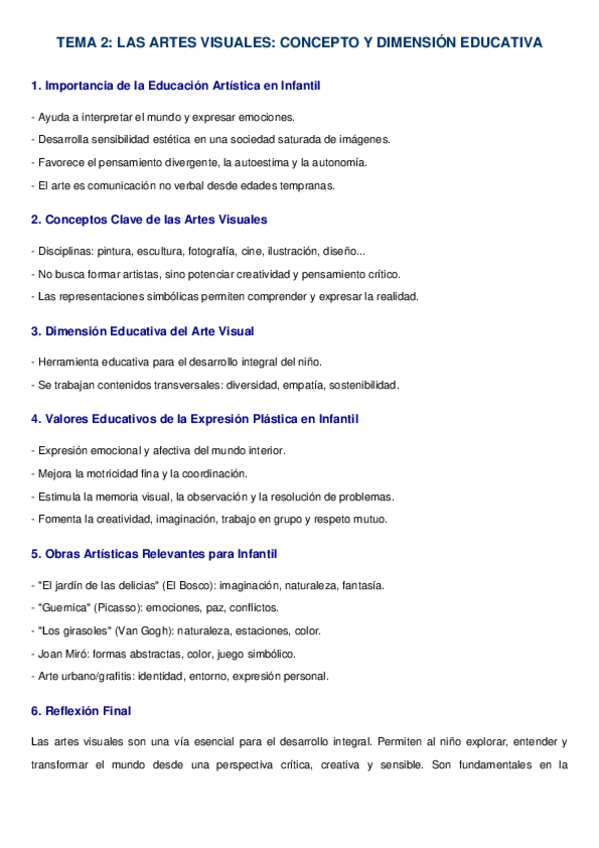 TEMA 2: LAS ARTES VISUALES: CONCEPTO Y DIMENSIÓN EDUCATIVA

1. Importancia de la Educación Artística en Infantil

- Ayuda a interpretar el mundo y expresar emociones.

- Desarrolla sensibilidad estética en una sociedad saturada de imágenes.

- Favorece el pensamiento divergente, la autoestima y la autonomía.

- El arte es comunicación no verbal desde edades tempranas.

2. Conceptos Clave de las Artes Visuales

- Disciplinas: pintura, escultura, fotografía, cine, ilustración, diseño...

- No busca formar artistas, sino potenciar creatividad y pensamiento crítico.

- Las representaciones simbólicas permiten comprender y expresar la realidad.

3. Dimensión Educativa del Arte Visual

- Herramienta educativa para el desarrollo integral del niño.

- Se trabajan contenidos transversales: diversidad, empatía, sostenibilidad.

4. Valores Educativos de la Expresión Plástica en Infantil

- Expresión emocional y afectiva del mundo interior.

- Mejora la motricidad fina y la coordinación.

- Estimula la memoria visual, la observación y la resolución de problemas.

- Fomenta la creatividad, imaginación, trabajo en grupo y respeto mutuo.

5. Obras Artísticas Relevantes para Infantil

- "El jardín de las delicias" (El Bosco): imaginación, naturaleza, fantasía.

- "Guernica" (Picasso): emociones, paz, conflictos.

- "Los girasoles" (Van Gogh): naturaleza, estaciones, color.

- Joan Miró: formas abstractas, color, juego simbólico.

- Arte urbano/grafitis: identidad, entorno, expresión personal.

6. Reflexión Final

Las artes visuales son una vía esencial para el desarrollo integral. Permiten al niño explorar, entender y transformar el mundo desde una perspectiva crítica, creativa y sensible. Son fundamentales en la